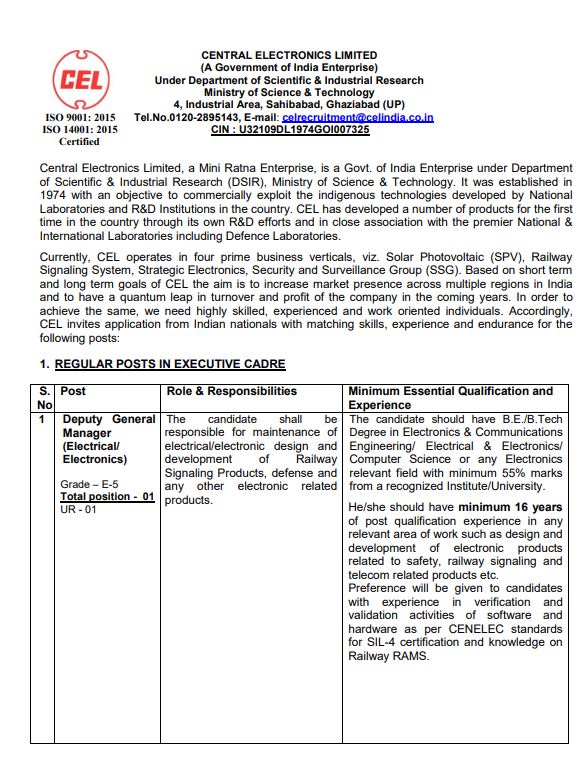 CEL

ISO 9001: 2015
ISO 14001: 2015
Certified

CENTRAL ELECTRONICS LIMITED
(A Government of India Enterprise)
Under Department of Scientific & Industrial Research
Ministry of Science & Technology
4, Industrial Area, Sahibabad, Ghaziabad (UP)
Tel.No.0120-2895143, E-mail: celrecruitment@celindia.co.in
CIN : U32109DL1974GOI007325

Central Electronics Limited, a Mini Ratna Enterprise, is a Govt. of India Enterprise under Department of Scientific & Industrial Research (DSIR), Ministry of Science & Technology. It was established in 1974 with an objective to commercially exploit the indigenous technologies developed by National Laboratories and R&D Institutions in the country. CEL has developed a number of products for the first time in the country through its own R&D efforts and in close association with the premier National & International Laboratories including Defence Laboratories.

Currently, CEL operates in four prime business verticals, viz. Solar Photovoltaic (SPV), Railway Signaling System, Strategic Electronics, Security and Surveillance Group (SSG). Based on short term and long term goals of CEL the aim is to increase market presence across multiple regions in India and to have a quantum leap in turnover and profit of the company in the coming years. In order to achieve the same, we need highly skilled, experienced and work oriented individuals. Accordingly, CEL invites application from Indian nationals with matching skills, experience and endurance for the following posts:

1. REGULAR POSTS IN EXECUTIVE CADRE

| S. No | Post | Role & Responsibilities | Minimum Essential Qualification and Experience |
|---|---|---|---|
| 1 | Deputy General Manager (Electrical/ Electronics) Grade – E-5 Total position - 01 UR - 01 | The candidate shall be responsible for maintenance of electrical/electronic design and development of Railway Signaling Products, defense and any other electronic related products. | The candidate should have B.E./B.Tech Degree in Electronics & Communications Engineering/ Electrical & Electronics/ Computer Science or any Electronics relevant field with minimum 55% marks from a recognized Institute/University. He/she should have minimum 16 years of post qualification experience in any relevant area of work such as design and development of electronic products related to safety, railway signaling and telecom related products etc. Preference will be given to candidates with experience in verification and validation activities of software and hardware as per CENELEC standards for SIL-4 certification and knowledge on Railway RAMS. |